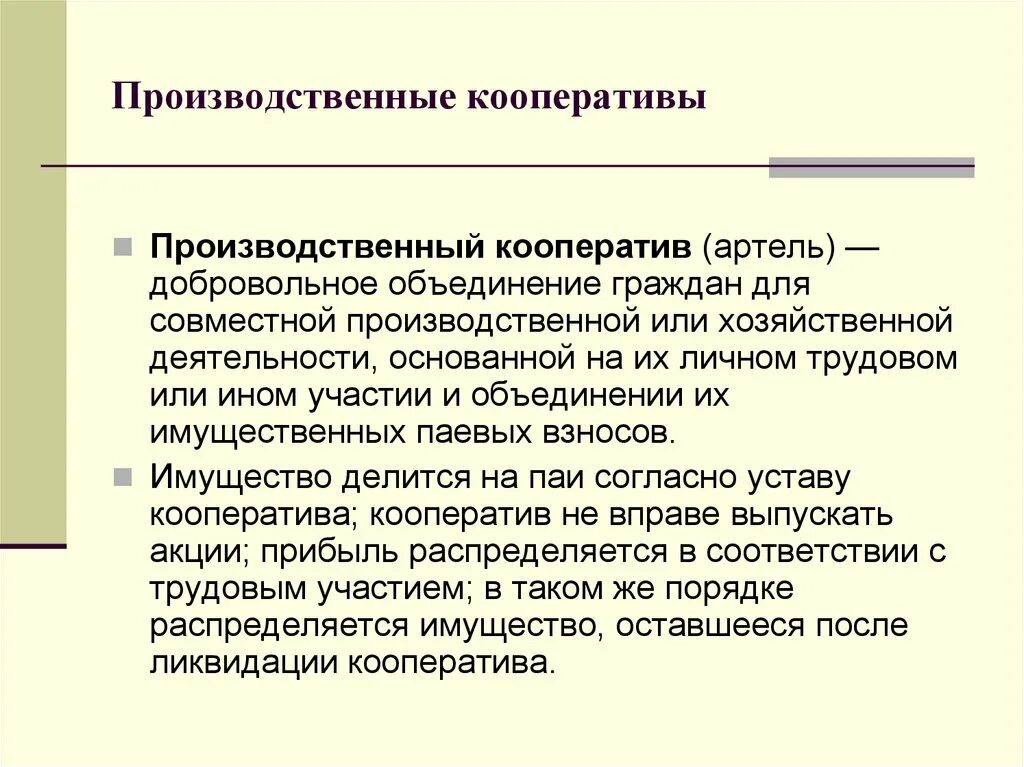 Производственные кооперативы

Производственный кооператив (артель) — добровольное объединение граждан для совместной производственной или хозяйственной деятельности, основанной на их личном трудовом или ином участии и объединении их имущественных паевых взносов.

Имущество делится на паи согласно уставу кооператива; кооператив не вправе выпускать акции; прибыль распределяется в соответствии с трудовым участием; в таком же порядке распределяется имущество, оставшееся после ликвидации кооператива.